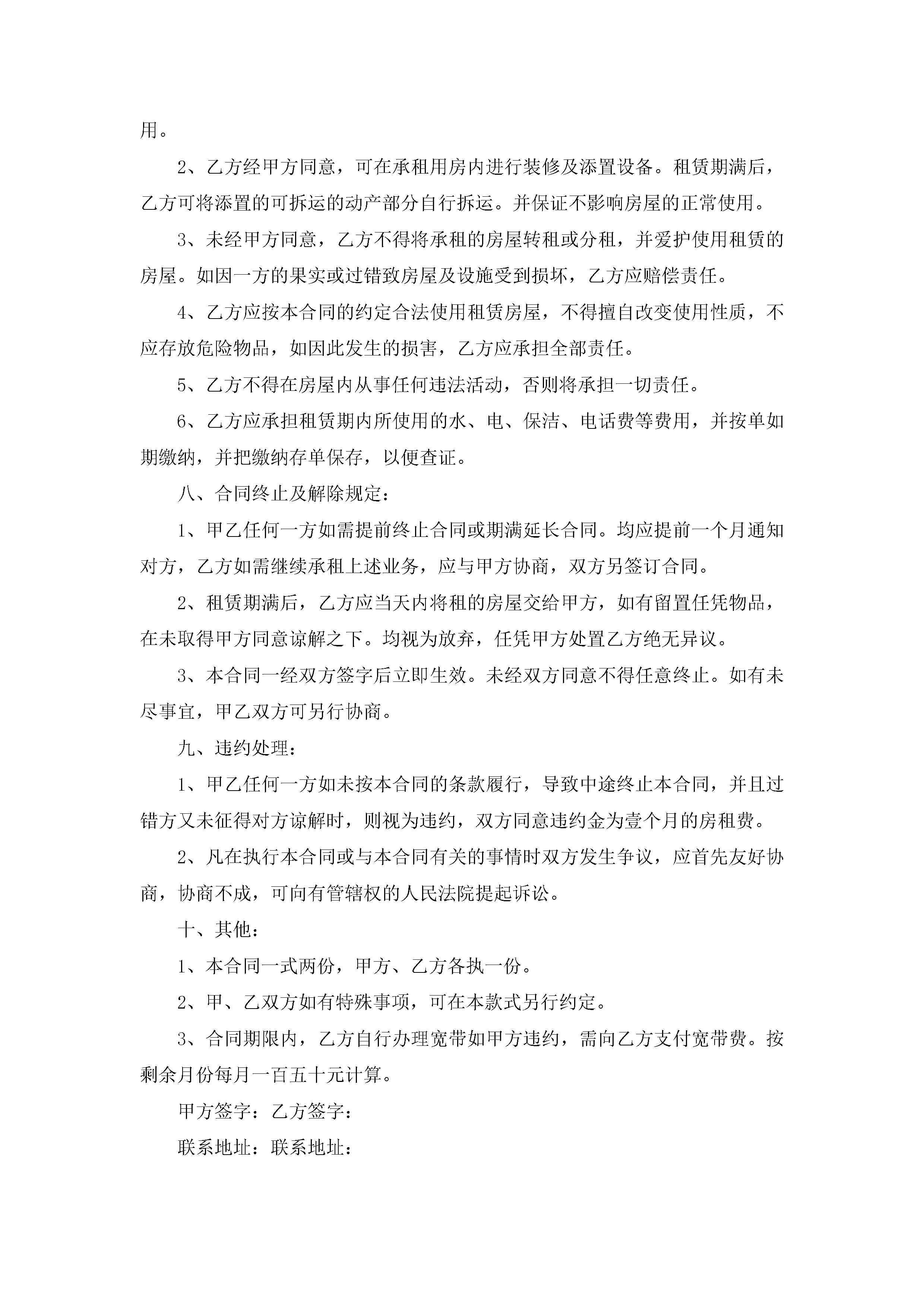 用。

2、乙方经甲方同意，可在承租用房内进行装修及添置设备。租赁期满后，乙方可将添置的可拆运的动产部分自行拆运。并保证不影响房屋的正常使用。

3、未经甲方同意，乙方不得将承租的房屋转租或分租，并爱护使用租赁的房屋。如因一方的果实或过错致房屋及设施受到损坏，乙方应赔偿责任。

4、乙方应按本合同的约定合法使用租赁房屋，不得擅自改变使用性质，不应存放危险物品，如因此发生的损害，乙方应承担全部责任。

5、乙方不得在房屋内从事任何违法活动，否则将承担一切责任。

6、乙方应承担租赁期内所使用的水、电、保洁、电话费等费用，并按单如期缴纳，并把缴纳存单保存，以便查证。

八、合同终止及解除规定：

1、甲乙任何一方如需提前终止合同或期满延长合同。均应提前一个月通知对方，乙方如需继续承租上述业务，应与甲方协商，双方另签订合同。

2、租赁期满后，乙方应当天内将租的房屋交给甲方，如有留置任凭物品，在未取得甲方同意谅解之下。均视为放弃，任凭甲方处置乙方绝无异议。

3、本合同一经双方签字后立即生效。未经双方同意不得任意终止。如有未尽事宜，甲乙双方可另行协商。

九、违约处理：

1、甲乙任何一方如未按本合同的条款履行，导致中途终止本合同，并且过错方又未征得对方谅解时，则视为违约，双方同意违约金为壹个月的房租费。

2、凡在执行本合同或与本合同有关的事情时双方发生争议，应首先友好协商，协商不成，可向有管辖权的人民法院提起诉讼。

十、其他：

1、本合同一式两份，甲方、乙方各执一份。

2、甲、乙双方如有特殊事项，可在本款式另行约定。

3、合同期限内，乙方自行办理宽带如甲方违约，需向乙方支付宽带费。按剩余月份每月一百五十元计算。

甲方签字：乙方签字：

联系地址：联系地址：